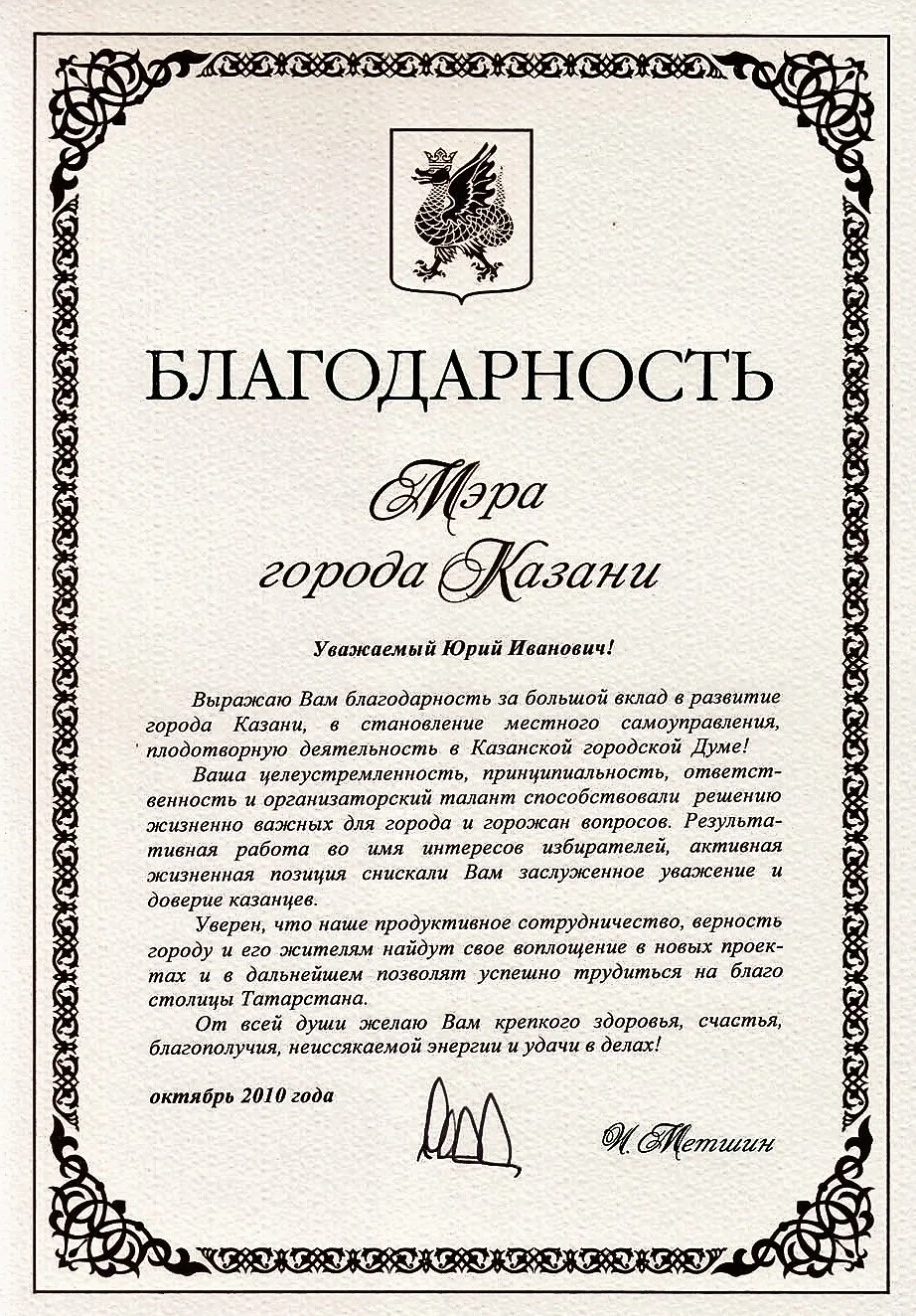 БЛАГОДАРНОСТЬ

Мэра
города Казани

Уважаемый Юрий Иванович!

Выражаю Вам благодарность за большой вклад в развитие города Казани, в становление местного самоуправления, плодотворную деятельность в Казанской городской Думе!

Ваша целеустремленность, принципиальность, ответственность и организаторский талант способствовали решению жизненно важных для города и горожан вопросов. Результативная работа во имя интересов избирателей, активная жизненная позиция снискали Вам заслуженное уважение и доверие казанцев.

Уверен, что наше продуктивное сотрудничество, верность городу и его жителям найдут свое воплощение в новых проектах и в дальнейшем позволят успешно трудиться на благо столицы Татарстана.

От всей души желаю Вам крепкого здоровья, счастья, благополучия, неиссякаемой энергии и удачи в делах!

октябрь 2010 года

И. Метшин